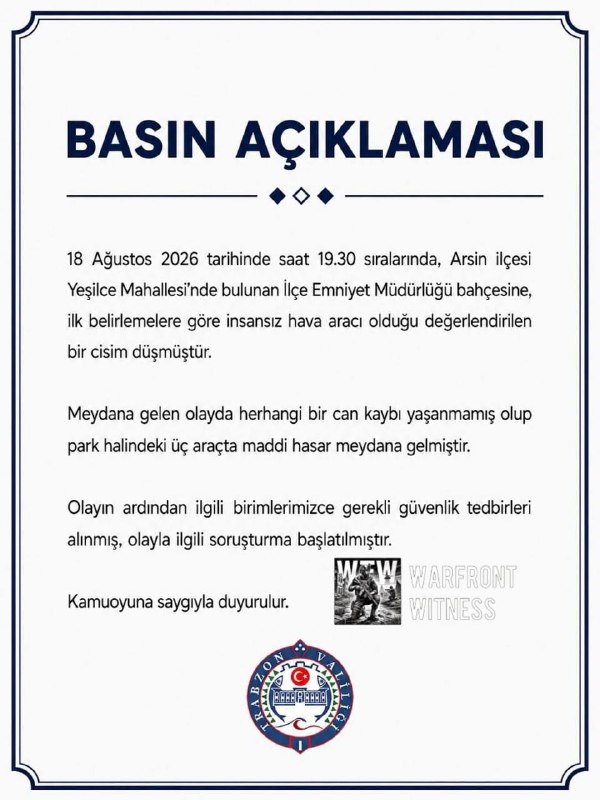 BASIN AÇIKLAMASI

18 Ağustos 2026 tarihinde saat 19.30 sıralarında, Arsin ilçesi Yeşilce Mahallesi'nde bulunan İlçe Emniyet Müdürlüğü bahçesine, ilk belirlemelere göre insansız hava aracı olduğu değerlendirilen bir cisim düşmüştür.

Meydana gelen olayda herhangi bir can kaybı yaşanmamış olup park halindeki üç araçta maddi hasar meydana gelmiştir.

Olayın ardından ilgili birimlerimizce gerekli güvenlik tedbirleri alınmış, olayla ilgili soruşturma başlatılmıştır.

Kamuoyuna saygıyla duyurulur.

WFW WARFRONT WITNESS

TRABZON VALİLİĞİ